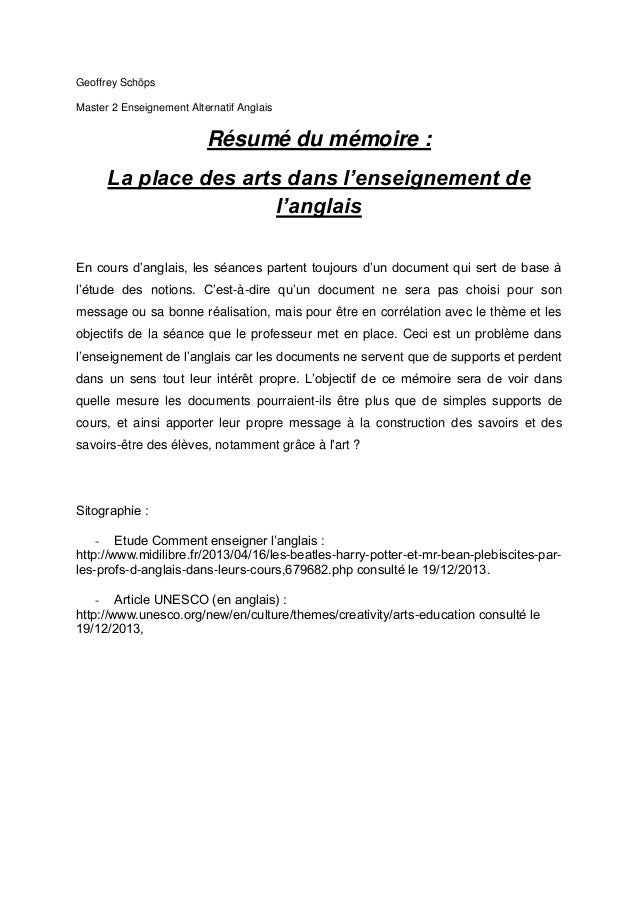 Geoffrey Schöps

Master 2 Enseignement Alternatif Anglais

Résumé du mémoire :

La place des arts dans l'enseignement de l'anglais

En cours d'anglais, les séances partent toujours d'un document qui sert de base à l'étude des notions. C'est-à-dire qu'un document ne sera pas choisi pour son message ou sa bonne réalisation, mais pour être en corrélation avec le thème et les objectifs de la séance que le professeur met en place. Ceci est un problème dans l'enseignement de l'anglais car les documents ne servent que de supports et perdent dans un sens tout leur intérêt propre. L'objectif de ce mémoire sera de voir dans quelle mesure les documents pourraient-ils être plus que de simples supports de cours, et ainsi apporter leur propre message à la construction des savoirs et des savoirs-être des élèves, notamment grâce à l'art ?

Sitographie :

- Etude Comment enseigner l'anglais : http://www.midilibre.fr/2013/04/16/les-beatles-harry-potter-et-mr-bean-plebiscites-par-les-profs-d-anglais-dans-leurs-cours,679682.php consulté le 19/12/2013.

- Article UNESCO (en anglais) : http://www.unesco.org/new/en/culture/themes/creativity/arts-education consulté le 19/12/2013,